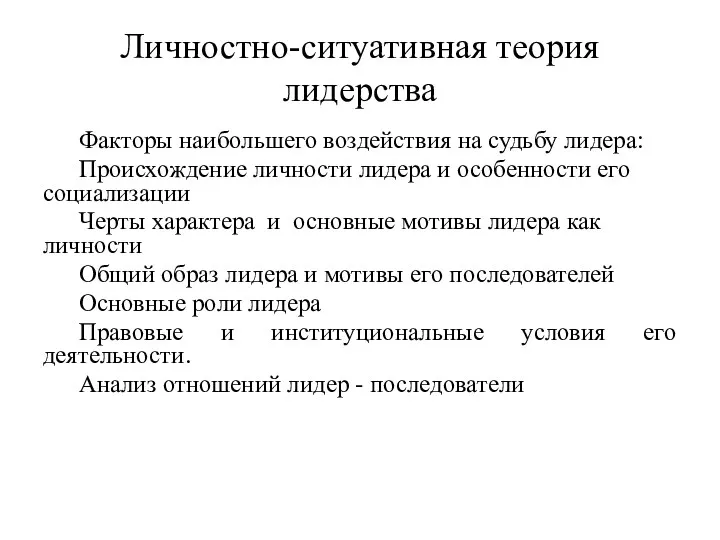 Личностно-ситуативная теория лидерства

Факторы наибольшего воздействия на судьбу лидера:

Происхождение личности лидера и особенности его социализации

Черты характера и основные мотивы лидера как личности

Общий образ лидера и мотивы его последователей

Основные роли лидера

Правовые и институциональные условия его деятельности.

Анализ отношений лидер - последователи